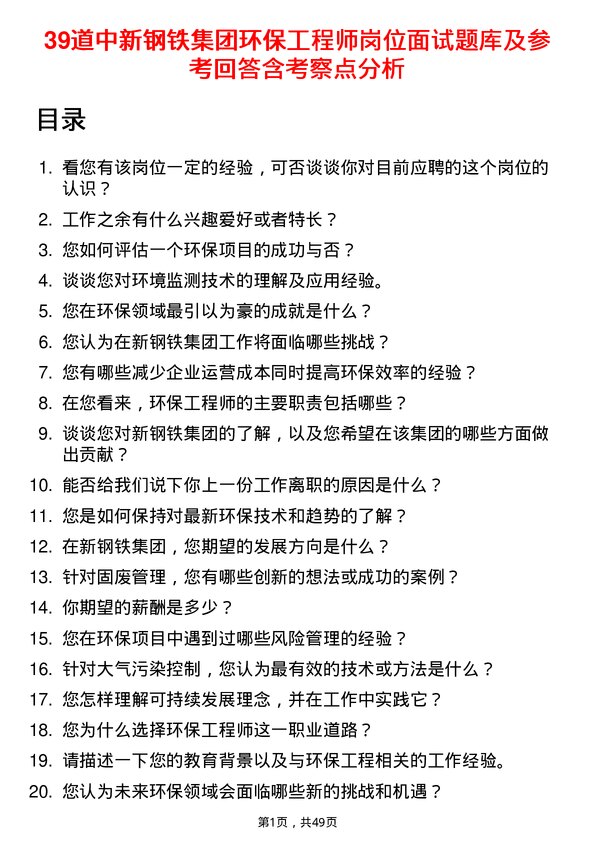 39道中新钢铁集团环保工程师岗位面试题库及参考回答含考察点分析

目录

1. 看您有该岗位一定的经验，可否谈谈你对目前应聘的这个岗位的认识？
2. 工作之余有什么兴趣爱好或者特长？
3. 您如何评估一个环保项目的成功与否？
4. 谈谈您对环境监测技术的理解及应用经验。
5. 您在环保领域最引以为豪的成就是什么？
6. 您认为在新钢铁集团工作将面临哪些挑战？
7. 您有哪些减少企业运营成本同时提高环保效率的经验？
8. 在您看来，环保工程师的主要职责包括哪些？
9. 谈谈您对新钢铁集团的了解，以及您希望在该集团的哪些方面做出贡献？
10. 能否给我们说下你上一份工作离职的原因是什么？
11. 您是如何保持对最新环保技术和趋势的了解？
12. 在新钢铁集团，您期望的发展方向是什么？
13. 针对固废管理，您有哪些创新的想法或成功的案例？
14. 你期望的薪酬是多少？
15. 您在环保项目中遇到过哪些风险管理的经验？
16. 针对大气污染控制，您认为最有效的技术或方法是什么？
17. 您怎样理解可持续发展理念，并在工作中实践它？
18. 您为什么选择环保工程师这一职业道路？
19. 请描述一下您的教育背景以及与环保工程相关的工作经验。
20. 您认为未来环保领域会面临哪些新的挑战和机遇？

第1页，共49页